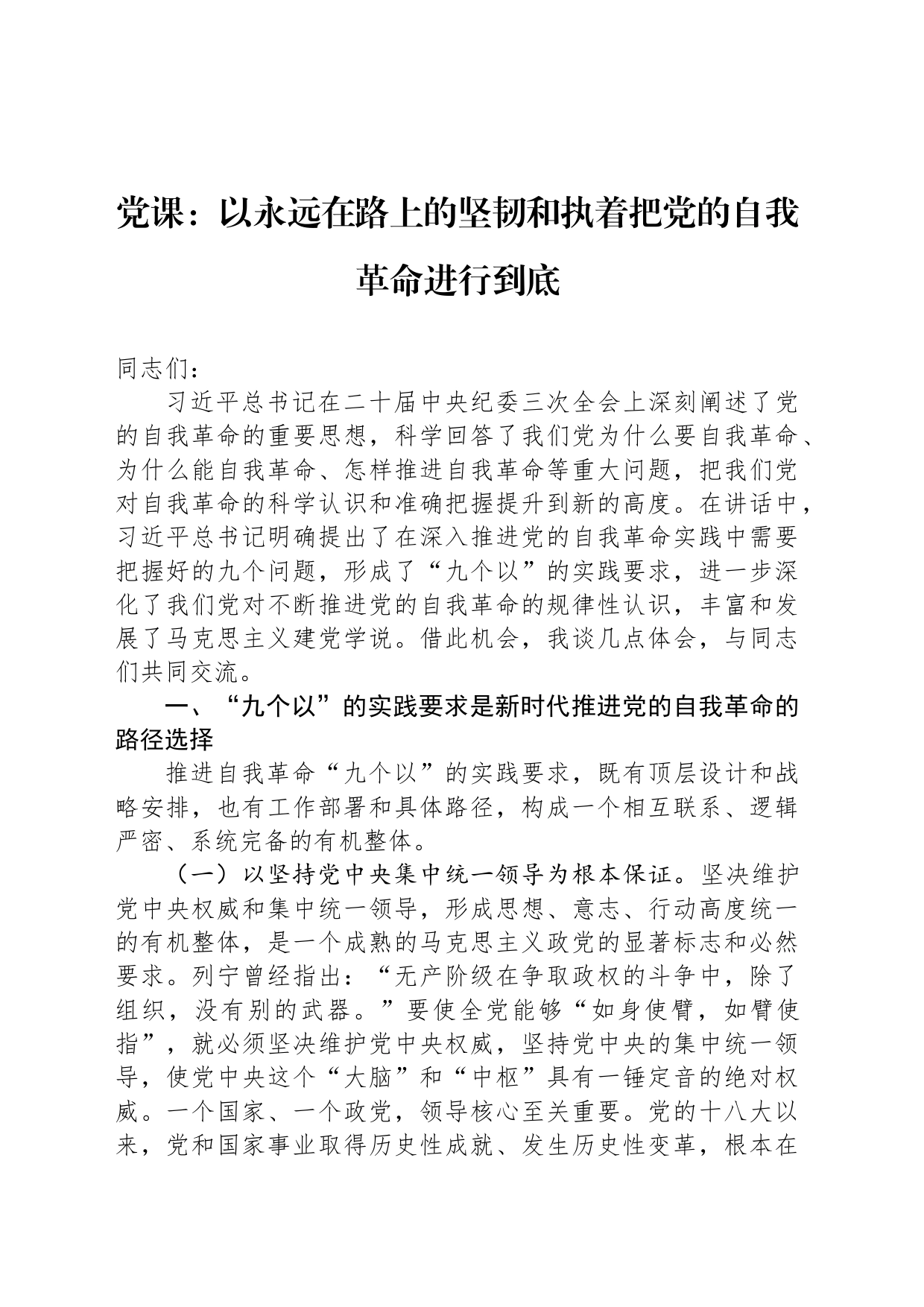 党课：以永远在路上的坚韧和执着把党的自我革命进行到底

同志们：

习近平总书记在二十届中央纪委三次全会上深刻阐述了党的自我革命的重要思想，科学回答了我们党为什么要自我革命、为什么能自我革命、怎样推进自我革命等重大问题，把我们党对自我革命的科学认识和准确把握提升到新的高度。在讲话中，习近平总书记明确提出了在深入推进党的自我革命实践中需要把握好的九个问题，形成了“九个以”的实践要求，进一步深化了我们党对不断推进党的自我革命的规律性认识，丰富和发展了马克思主义建党学说。借此机会，我谈几点体会，与同志们共同交流。

一、“九个以”的实践要求是新时代推进党的自我革命的路径选择

推进自我革命“九个以”的实践要求，既有顶层设计和战略安排，也有工作部署和具体路径，构成一个相互联系、逻辑严密、系统完备的有机整体。

（一）以坚持党中央集中统一领导为根本保证。坚决维护党中央权威和集中统一领导，形成思想、意志、行动高度统一的有机整体，是一个成熟的马克思主义政党的显著标志和必然要求。列宁曾经指出：“无产阶级在争取政权的斗争中，除了组织，没有别的武器。”要使全党能够“如身使臂，如臂使指”，就必须坚决维护党中央权威，坚持党中央的集中统一领导，使党中央这个“大脑”和“中枢”具有一锤定音的绝对权威。一个国家、一个政党，领导核心至关重要。党的十八大以来，党和国家事业取得历史性成就、发生历史性变革，根本在